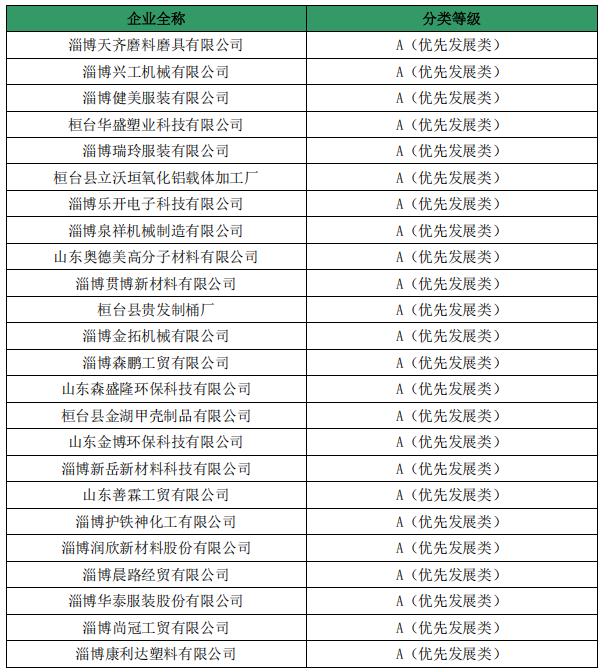 | 企业全称 | 分类等级 |
|---|---|
| 淄博天齐磨料磨具有限公司 | A（优先发展类） |
| 淄博兴工机械有限公司 | A（优先发展类） |
| 淄博健美服装有限公司 | A（优先发展类） |
| 桓台华盛塑业科技有限公司 | A（优先发展类） |
| 淄博瑞玲服装有限公司 | A（优先发展类） |
| 桓台县立沃垣氧化铝载体加工厂 | A（优先发展类） |
| 淄博乐开电子科技有限公司 | A（优先发展类） |
| 淄博泉祥机械制造有限公司 | A（优先发展类） |
| 山东奥德美高分子材料有限公司 | A（优先发展类） |
| 淄博贯博新材料有限公司 | A（优先发展类） |
| 桓台县贵发制桶厂 | A（优先发展类） |
| 淄博金拓机械有限公司 | A（优先发展类） |
| 淄博森鹏工贸有限公司 | A（优先发展类） |
| 山东森盛隆环保科技有限公司 | A（优先发展类） |
| 桓台县金湖甲壳制品有限公司 | A（优先发展类） |
| 山东金博环保科技有限公司 | A（优先发展类） |
| 淄博新岳新材料科技有限公司 | A（优先发展类） |
| 山东善霖工贸有限公司 | A（优先发展类） |
| 淄博护铁神化工有限公司 | A（优先发展类） |
| 淄博润欣新材料股份有限公司 | A（优先发展类） |
| 淄博晨路经贸有限公司 | A（优先发展类） |
| 淄博华泰服装股份有限公司 | A（优先发展类） |
| 淄博尚冠工贸有限公司 | A（优先发展类） |
| 淄博康利达塑料有限公司 | A（优先发展类） |